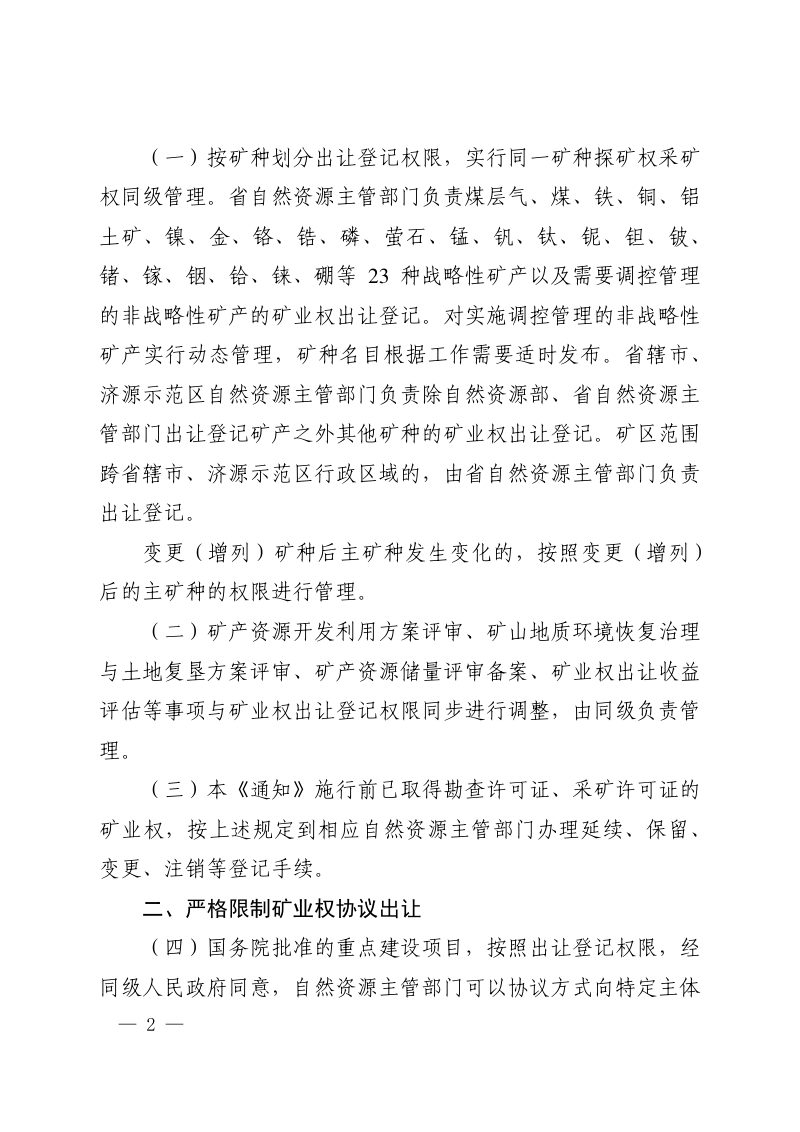 （一）按矿种划分出让登记权限，实行同一矿种探矿权采矿权同级管理。省自然资源主管部门负责煤层气、煤、铁、铜、铝土矿、镍、金、铬、锆、磷、萤石、锰、钒、钛、铌、钽、铍、锗、镓、铟、铪、铼、硼等23种战略性矿产以及需要调控管理的非战略性矿产的矿业权出让登记。对实施调控管理的非战略性矿产实行动态管理，矿种名目根据工作需要适时发布。省辖市、济源示范区自然资源主管部门负责除自然资源部、省自然资源主管部门出让登记矿产之外其他矿种的矿业权出让登记。矿区范围跨省辖市、济源示范区行政区域的，由省自然资源主管部门负责出让登记。

变更（增列）矿种后主矿种发生变化的，按照变更（增列）后的主矿种的权限进行管理。

（二）矿产资源开发利用方案评审、矿山地质环境恢复治理与土地复垦方案评审、矿产资源储量评审备案、矿业权出让收益评估等事项与矿业权出让登记权限同步进行调整，由同级负责管理。

（三）本《通知》施行前已取得勘查许可证、采矿许可证的矿业权，按上述规定到相应自然资源主管部门办理延续、保留、变更、注销等登记手续。

二、严格限制矿业权协议出让

（四）国务院批准的重点建设项目，按照出让登记权限，经同级人民政府同意，自然资源主管部门可以协议方式向特定主体

— 2 —